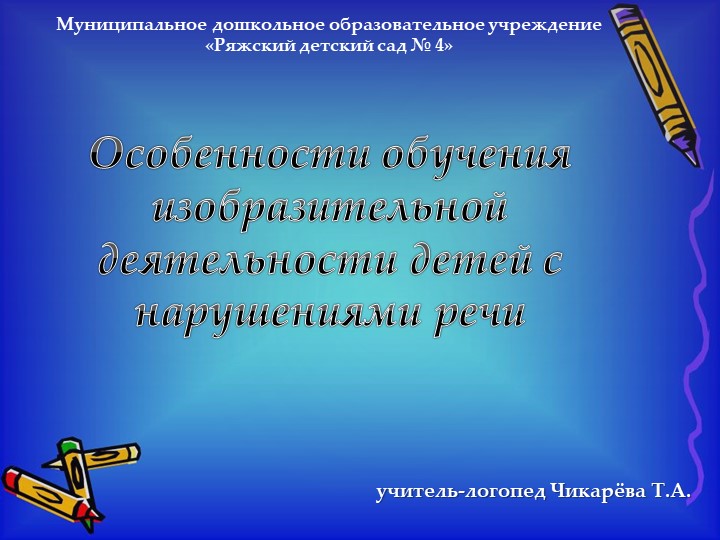 Муниципальное дошкольное образовательное учреждение «Ряжский детский сад № 4»

Особенности обучения изобразительной деятельности детей с нарушениями речи

учитель-логопед Чикарёва Т.А.